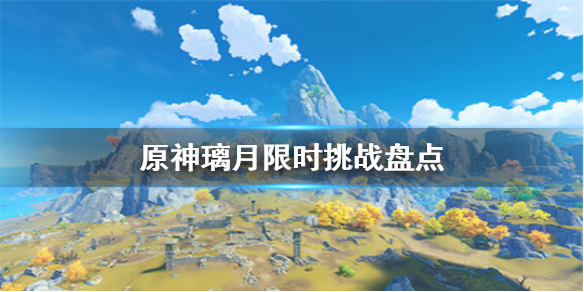 原神璃月限时挑战盘点